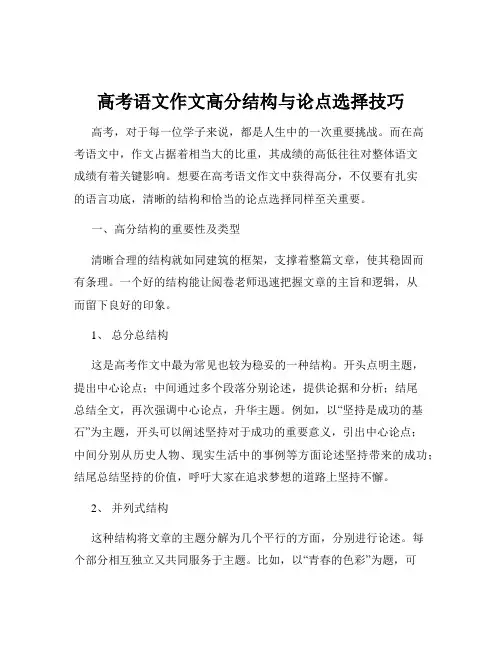 高考语文作文高分结构与论点选择技巧

高考，对于每一位学子来说，都是人生中的一次重要挑战。而在高考语文中，作文占据着相当大的比重，其成绩的高低往往对整体语文成绩有着关键影响。想要在高考语文作文中获得高分，不仅要有扎实的语言功底，清晰的结构和恰当的论点选择同样至关重要。

一、高分结构的重要性及类型

清晰合理的结构就如同建筑的框架，支撑着整篇文章，使其稳固而有条理。一个好的结构能让阅卷老师迅速把握文章的主旨和逻辑，从而留下良好的印象。

1、 总分总结构

这是高考作文中最为常见也较为稳妥的一种结构。开头点明主题，提出中心论点；中间通过多个段落分别论述，提供论据和分析；结尾总结全文，再次强调中心论点，升华主题。例如，以“坚持是成功的基石”为主题，开头可以阐述坚持对于成功的重要意义，引出中心论点；中间分别从历史人物、现实生活中的事例等方面论述坚持带来的成功；结尾总结坚持的价值，呼吁大家在追求梦想的道路上坚持不懈。

2、 并列式结构

这种结构将文章的主题分解为几个平行的方面，分别进行论述。每个部分相互独立又共同服务于主题。比如，以“青春的色彩”为题，可